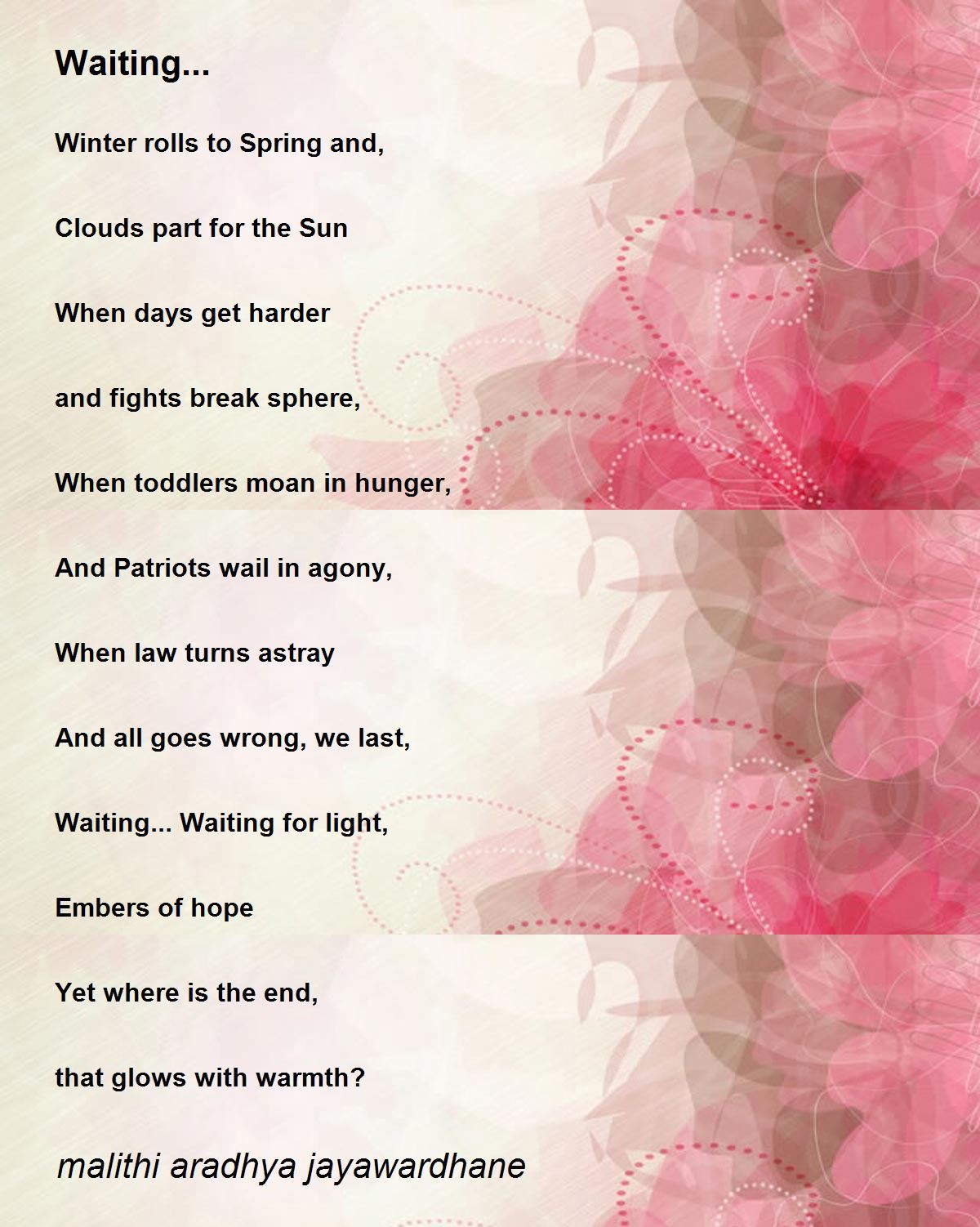 Waiting...

Winter rolls to Spring and,

Clouds part for the Sun

When days get harder

and fights break sphere,

When toddlers moan in hunger,

And Patriots wail in agony,

When law turns astray

And all goes wrong, we last,

Waiting... Waiting for light,

Embers of hope

Yet where is the end,

that glows with warmth?

malithi aradhya jayawardhane